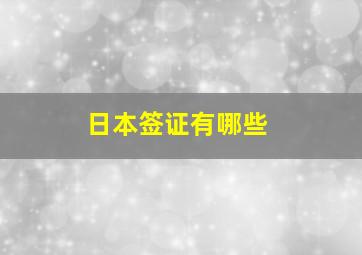 日本签证有哪些